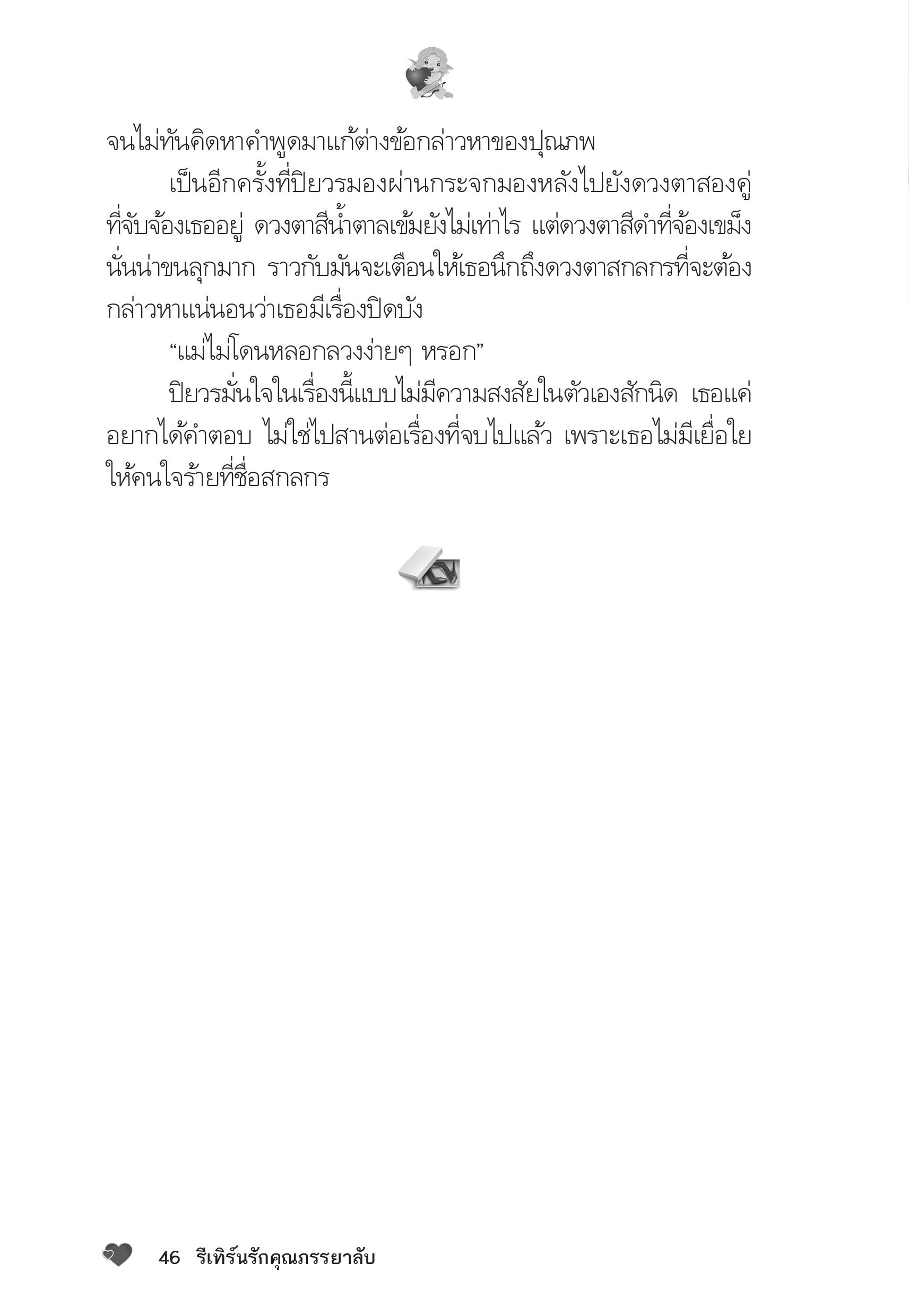 จนไม่ทันคิดหาคำพูดมาแก้ต่างข้อกล่าวหาของปุณภพ

เป็นอีกครั้งที่ปิยวรมองผ่านกระจกมองหลังไปยังดวงตาสองคู่ที่จับจ้องเธออยู่ ดวงตาสีน้ำตาลเข้มยังไม่เท่าไร แต่ดวงตาสีดำที่จ้องเขม็งนั่นน่าขนลุกมาก ราวกับมันจะเตือนให้เธอนึกถึงดวงตาสกลกรที่จะต้องกล่าวหาแน่นอนว่าเธอมีเรื่องปิดบัง

“แม่ไม่โดนหลอกลวงง่ายๆ หรอก”

ปิยวรมั่นใจในเรื่องนี้แบบไม่มีความสงสัยในตัวเองสักนิด เธอแค่อยากได้คำตอบ ไม่ใช่ไปสานต่อเรื่องที่จบไปแล้ว เพราะเธอไม่มีเยื่อใยให้คนใจร้ายที่ชื่อสกลกร

46 รีเทิร์นรักคุณภรรยาลับ